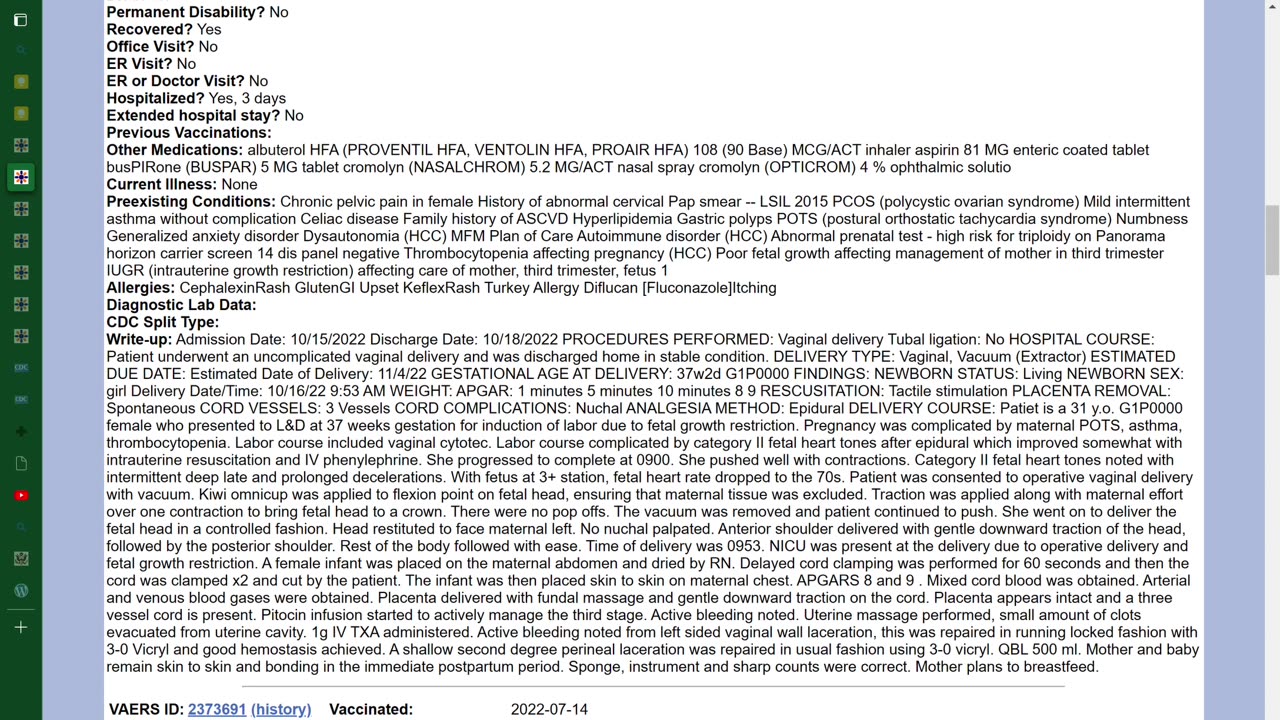 **Permanent Disability?** No
**Recovered?** Yes
**Office Visit?** No
**ER Visit?** No
**ER or Doctor Visit?** No
**Hospitalized?** Yes, 3 days
**Extended hospital stay?** No
**Previous Vaccinations:**
**Other Medications:** albuterol HFA (PROVENTIL HFA, VENTOLIN HFA, PROAIR HFA) 108 (90 Base) MCG/ACT inhaler aspirin 81 MG enteric coated tablet busPIRone (BUSPAR) 5 MG tablet cromolyn (NASALCHROM) 5.2 MG/ACT nasal spray cromolyn (OPTICROM) 4 % ophthalmic solutio
**Current Illness:** None
**Preexisting Conditions:** Chronic pelvic pain in female History of abnormal cervical Pap smear -- LSIL 2015 PCOS (polycystic ovarian syndrome) Mild intermittent asthma without complication Celiac disease Family history of ASCVD Hyperlipidemia Gastric polyps POTS (postural orthostatic tachycardia syndrome) Numbness Generalized anxiety disorder Dysautonomia (HCC) MFM Plan of Care Autoimmune disorder (HCC) Abnormal prenatal test - high risk for triploidy on Panorama horizon carrier screen 14 dis panel negative Thrombocytopenia affecting pregnancy (HCC) Poor fetal growth affecting management of mother in third trimester IUGR (intrauterine growth restriction) affecting care of mother, third trimester, fetus 1
**Allergies:** CephalexinRash GlutenGI Upset KeflexRash Turkey Allergy Diflucan [Fluconazole]Itching
**Diagnostic Lab Data:**
**CDC Split Type:**
**Write-up:** Admission Date: 10/15/2022 Discharge Date: 10/18/2022 PROCEDURES PERFORMED: Vaginal delivery Tubal ligation: No HOSPITAL COURSE: Patient underwent an uncomplicated vaginal delivery and was discharged home in stable condition. DELIVERY TYPE: Vaginal, Vacuum (Extractor) ESTIMATED DUE DATE: Estimated Date of Delivery: 11/4/22 GESTATIONAL AGE AT DELIVERY: 37w2d G1P0000 FINDINGS: NEWBORN STATUS: Living NEWBORN SEX: girl Delivery Date/Time: 10/16/22 9:53 AM WEIGHT: APGAR: 1 minutes 5 minutes 10 minutes 8 9 RESCUSITATION: Tactile stimulation PLACENTA REMOVAL: Spontaneous CORD VESSELS: 3 Vessels CORD COMPLICATIONS: Nuchal ANALGESIA METHOD: Epidural DELIVERY COURSE: Patiet is a 31 y.o. G1P0000 female who presented to L&D at 37 weeks gestation for induction of labor due to fetal growth restriction. Pregnancy was complicated by maternal POTS, asthma, thrombocytopenia. Labor course included vaginal cytotec. Labor course complicated by category II fetal heart tones after epidural which improved somewhat with intrauterine resuscitation and IV phenylephrine. She progressed to complete at 0900. She pushed well with contractions. Category II fetal heart tones noted with intermittent deep late and prolonged decelerations. With fetus at 3+ station, fetal heart rate dropped to the 70s. Patient was consented to operative vaginal delivery with vacuum. Kiwi omnicup was applied to flexion point on fetal head, ensuring that maternal tissue was excluded. Traction was applied along with maternal effort over one contraction to bring fetal head to a crown. There were no pop offs. The vacuum was removed and patient continued to push. She went on to deliver the fetal head in a controlled fashion. Head restituted to face maternal left. No nuchal palpated. Anterior shoulder delivered with gentle downward traction of the head, followed by the posterior shoulder. Rest of the body followed with ease. Time of delivery was 0953. NICU was present at the delivery due to operative delivery and fetal growth restriction. A female infant was placed on the maternal abdomen and dried by RN. Delayed cord clamping was performed for 60 seconds and then the cord was clamped x2 and cut by the patient. The infant was then placed skin to skin on maternal chest. APGARS 8 and 9 . Mixed cord blood was obtained. Arterial and venous blood gases were obtained. Placenta delivered with fundal massage and gentle downward traction on the cord. Placenta appears intact and a three vessel cord is present. Pitocin infusion started to actively manage the third stage. Active bleeding noted. Uterine massage performed, small amount of clots evacuated from uterine cavity. 1g IV TXA administered. Active bleeding noted from left sided vaginal wall laceration, this was repaired in running locked fashion with 3-0 Vicryl and good hemostasis achieved. A shallow second degree perineal laceration was repaired in usual fashion using 3-0 vicryl. QBL 500 ml. Mother and baby remain skin to skin and bonding in the immediate postpartum period. Sponge, instrument and sharp counts were correct. Mother plans to breastfeed.

**VAERS ID:** 2373691 (history) **Vaccinated:** 2022-07-14